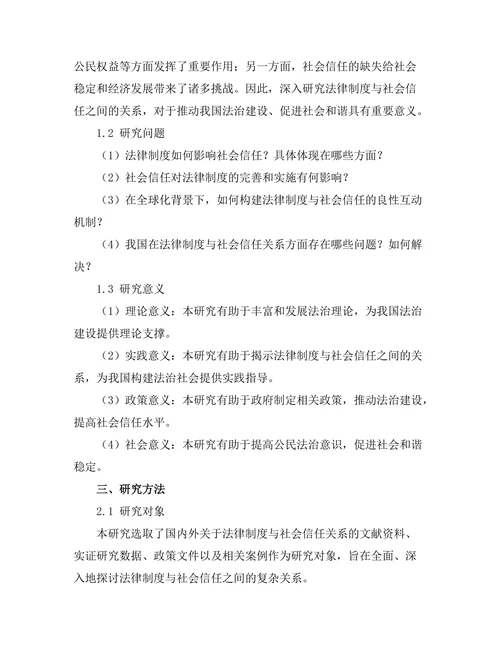 公民权益等方面发挥了重要作用；另一方面，社会信任的缺失给社会稳定和经济发展带来了诸多挑战。因此，深入研究法律制度与社会信任之间的关系，对于推动我国法治建设、促进社会和谐具有重要意义。

1.2 研究问题

（1）法律制度如何影响社会信任？具体体现在哪些方面？

（2）社会信任对法律制度的完善和实施有何影响？

（3）在全球化背景下，如何构建法律制度与社会信任的良性互动机制？

（4）我国在法律制度与社会信任关系方面存在哪些问题？如何解决？

1.3 研究意义

（1）理论意义：本研究有助于丰富和发展法治理论，为我国法治建设提供理论支撑。

（2）实践意义：本研究有助于揭示法律制度与社会信任之间的关系，为我国构建法治社会提供实践指导。

（3）政策意义：本研究有助于政府制定相关政策，推动法治建设，提高社会信任水平。

（4）社会意义：本研究有助于提高公民法治意识，促进社会和谐稳定。

三、研究方法

2.1 研究对象

本研究选取了国内外关于法律制度与社会信任关系的文献资料、实证研究数据、政策文件以及相关案例作为研究对象，旨在全面、深入地探讨法律制度与社会信任之间的复杂关系。